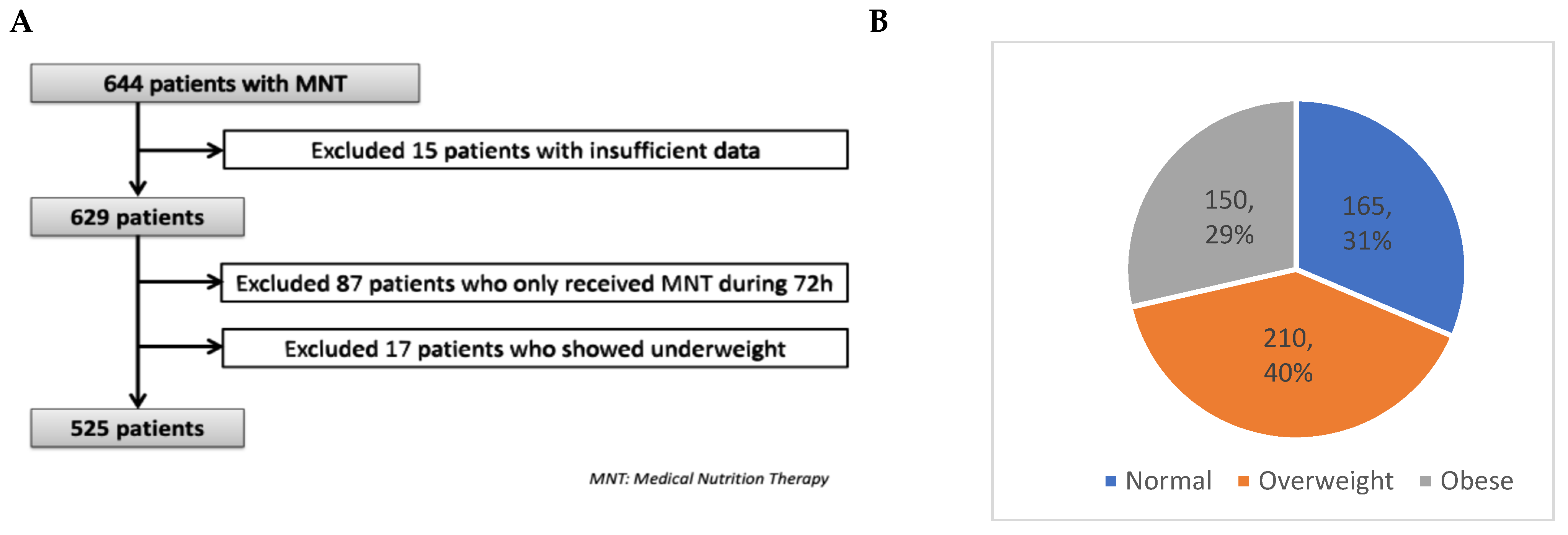 A

644 patients with MNT

Excluded 15 patients with insufficient data

629 patients

Excluded 87 patients who only received MNT during 72h

Excluded 17 patients who showed underweight

525 patients

MNT: Medical Nutrition Therapy

B

150, 29%

165, 31%

210, 40%

Normal Overweight Obese